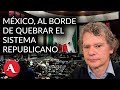 MÉXICO, AL BORDE DE QUEBRAR EL SISTEMA REPUBLICANO

A